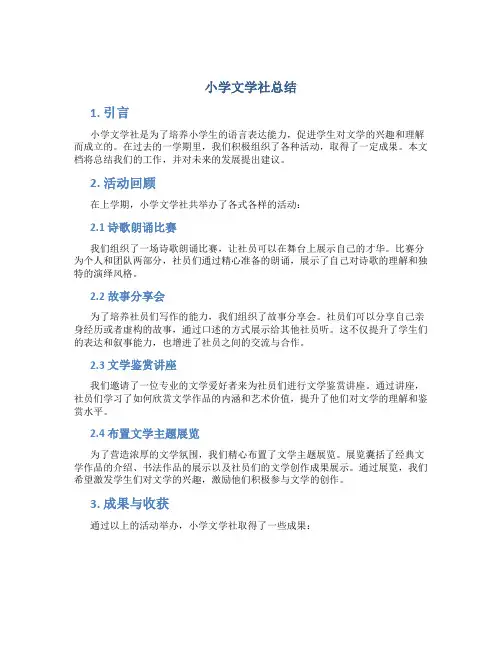 小学文学社总结

1. 引言

小学文学社是为了培养小学生的语言表达能力，促进学生对文学的兴趣和理解而成立的。在过去的一学期里，我们积极组织了各种活动，取得了一定成果。本文档将总结我们的工作，并对未来的发展提出建议。

2. 活动回顾

在上学期，小学文学社共举办了各式各样的活动：

2.1 诗歌朗诵比赛

我们组织了一场诗歌朗诵比赛，让社员可以在舞台上展示自己的才华。比赛分为个人和团队两部分，社员们通过精心准备的朗诵，展示了自己对诗歌的理解和独特的演绎风格。

2.2 故事分享会

为了培养社员们写作的能力，我们组织了故事分享会。社员们可以分享自己亲身经历或者虚构的故事，通过口述的方式展示给其他社员听。这不仅提升了学生们的表达和叙事能力，也增进了社员之间的交流与合作。

2.3 文学鉴赏讲座

我们邀请了一位专业的文学爱好者来为社员们进行文学鉴赏讲座。通过讲座，社员们学习了如何欣赏文学作品的内涵和艺术价值，提升了他们对文学的理解和鉴赏水平。

2.4 布置文学主题展览

为了营造浓厚的文学氛围，我们精心布置了文学主题展览。展览囊括了经典文学作品的介绍、书法作品的展示以及社员们的文学创作成果展示。通过展览，我们希望激发学生们对文学的兴趣，激励他们积极参与文学的创作。

3. 成果与收获

通过以上的活动举办，小学文学社取得了一些成果：